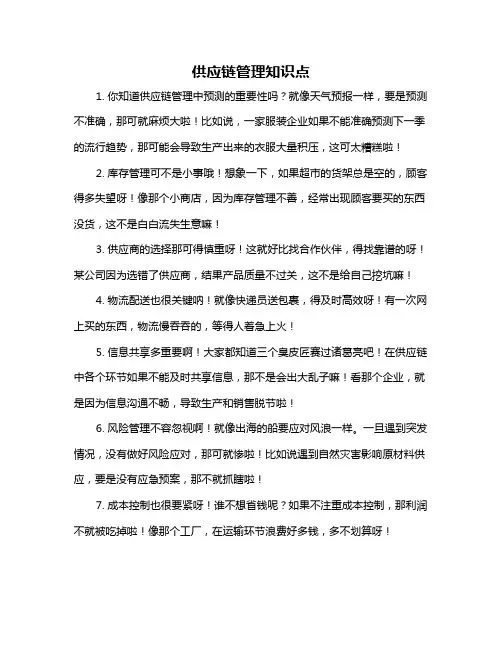 供应链管理知识点

1. 你知道供应链管理中预测的重要性吗？就像天气预报一样，要是预测不准确，那可就麻烦大啦！比如说，一家服装企业如果不能准确预测下一季的流行趋势，那可能会导致生产出来的衣服大量积压，这可太糟糕啦！

2. 库存管理可不是小事哦！想象一下，如果超市的货架总是空的，顾客得多失望呀！像那个小商店，因为库存管理不善，经常出现顾客要买的东西没货，这不是白白流失生意嘛！

3. 供应商的选择那可得慎重呀！这就好比找合作伙伴，得找靠谱的呀！某公司因为选错了供应商，结果产品质量不过关，这不是给自己挖坑嘛！

4. 物流配送也很关键呐！就像快递员送包裹，得及时高效呀！有一次网上买的东西，物流慢吞吞的，等得人着急上火！

5. 信息共享多重要啊！大家都知道三个臭皮匠赛过诸葛亮吧！在供应链中各个环节如果不能及时共享信息，那不是会出大乱子嘛！看那个企业，就是因为信息沟通不畅，导致生产和销售脱节啦！

6. 风险管理不容忽视啊！就像出海的船要应对风浪一样。一旦遇到突发情况，没有做好风险应对，那可就惨啦！比如说遇到自然灾害影响原材料供应，要是没有应急预案，那不就抓瞎啦！

7. 成本控制也很要紧呀！谁不想省钱呢？如果不注重成本控制，那利润不就被吃掉啦！像那个工厂，在运输环节浪费好多钱，多不划算呀！